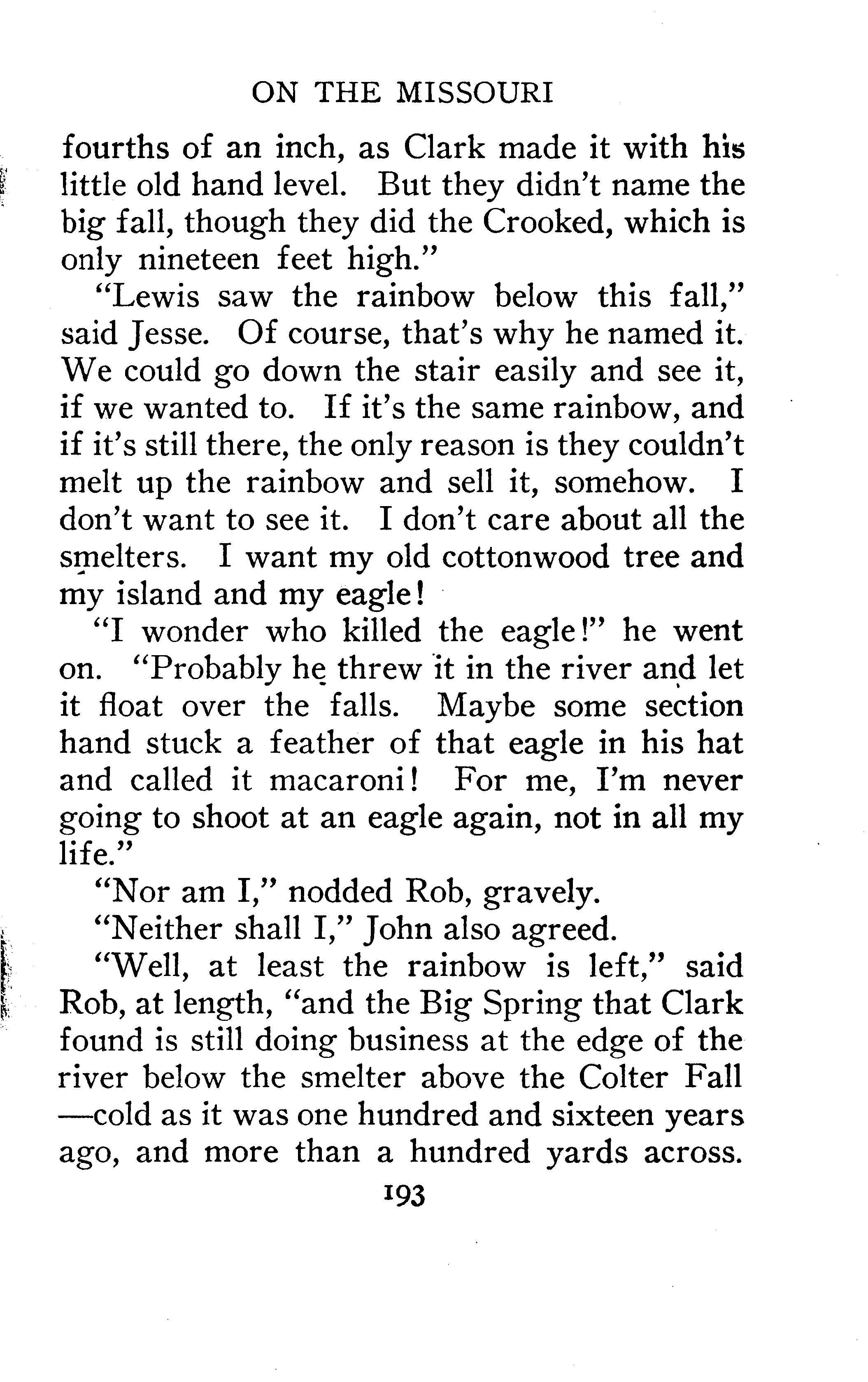 ON THE MISSOURI

fourths of an inch, as Clark made it with his little old hand level. But they didn't name the big fall, though they did the Crooked, which is only nineteen feet high."

"Lewis saw the rainbow below this fall," said Jesse. Of course, that's why he named it. We could go down the stair easily and see it, if we wanted to. If it's the same rainbow, and if it's still there, the only reason is they couldn't melt up the rainbow and sell it, somehow. I don't want to see it. I don't care about all the smelters. I want my old cottonwood tree and my island and my eagle!

"I wonder who killed the eagle!" he went on. "Probably he threw it in the river and let it float over the falls. Maybe some section hand stuck a feather of that eagle in his hat and called it macaroni! For me, I'm never going to shoot at an eagle again, not in all my life."

"Nor am I," nodded Rob, gravely.

"Neither shall I," John also agreed.

"Well, at least the rainbow is left," said Rob, at length, "and the Big Spring that Clark found is still doing business at the edge of the river below the smelter above the Colter Fall —cold as it was one hundred and sixteen years ago, and more than a hundred yards across.

193